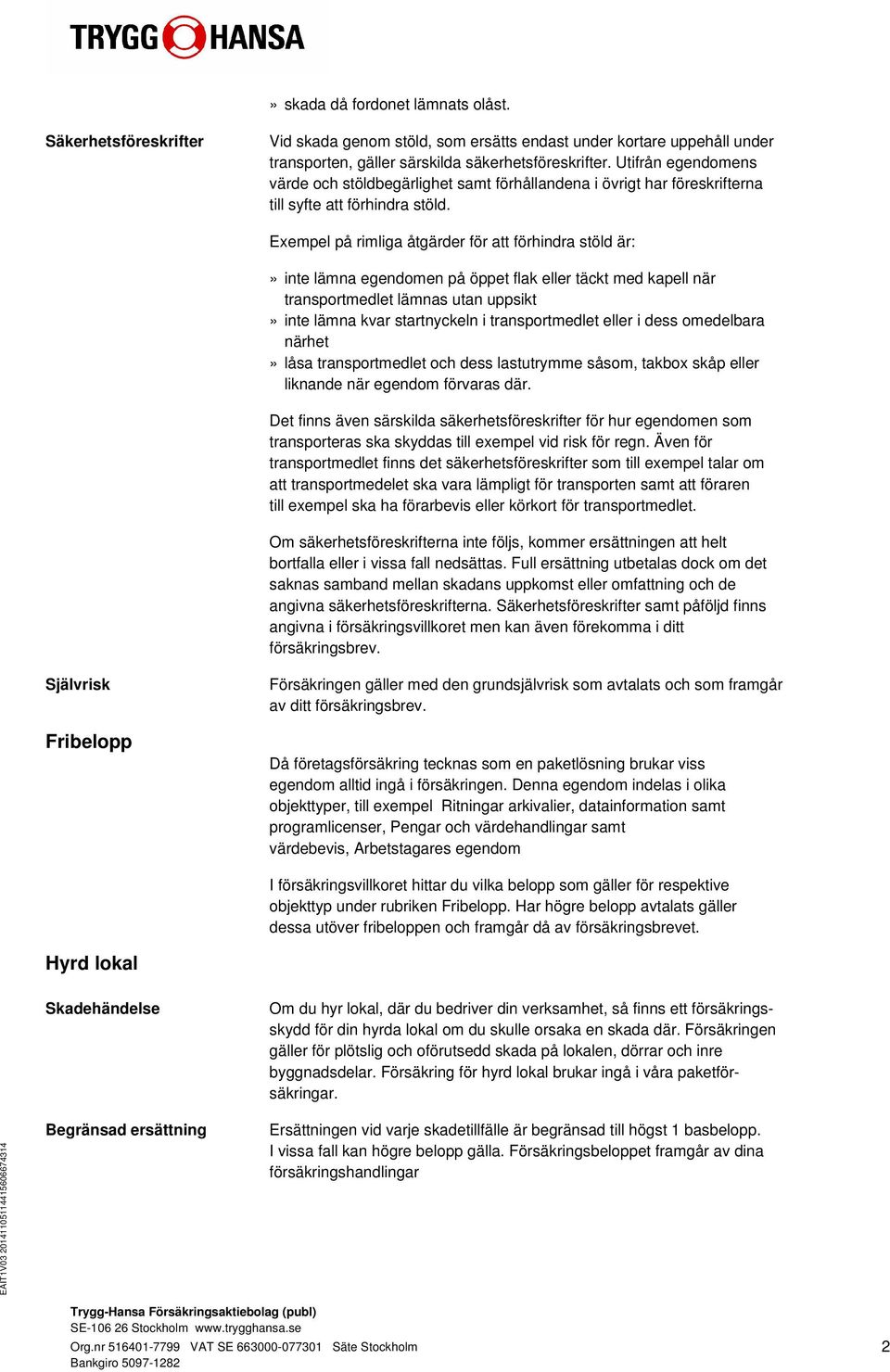 TRYGG HANSA

» skada då fordonet lämnats olåst.

Säkerhetsföreskrifter

Vid skada genom stöld, som ersätts endast under kortare uppehåll under transporten, gäller särskilda säkerhetsföreskrifter. Utifrån egendomens värde och stöldbegärlighet samt förhållandena i övrigt har föreskrifterna till syfte att förhindra stöld.

Exempel på rimliga åtgärder för att förhindra stöld är:

» inte lämna egendomen på öppet flak eller täckt med kapell när transportmedlet lämnas utan uppsikt
» inte lämna kvar startnyckeln i transportmedlet eller i dess omedelbara närhet
» låsa transportmedlet och dess lastutrymme såsom, takbox skåp eller liknande när egendom förvaras där.

Det finns även särskilda säkerhetsföreskrifter för hur egendomen som transporteras ska skyddas till exempel vid risk för regn. Även för transportmedlet finns det säkerhetsföreskrifter som till exempel talar om att transportmedelet ska vara lämpligt för transporten samt att föraren till exempel ska ha förarbevis eller körkort för transportmedlet.

Om säkerhetsföreskrifterna inte följs, kommer ersättningen att helt bortfalla eller i vissa fall nedsättas. Full ersättning utbetalas dock om det saknas samband mellan skadans uppkomst eller omfattning och de angivna säkerhetsföreskrifterna. Säkerhetsföreskrifter samt påföljd finns angivna i försäkringsvillkoret men kan även förekomma i ditt försäkringsbrev.

Självrisk

Försäkringen gäller med den grundsjälvrisk som avtalats och som framgår av ditt försäkringsbrev.

Fribelopp

Då företagsförsäkring tecknas som en paketlösning brukar viss egendom alltid ingå i försäkringen. Denna egendom indelas i olika objekttyper, till exempel Ritningar arkivalier, datainformation samt programlicenser, Pengar och värdehandlingar samt värdebevis, Arbetstagares egendom

I försäkringsvillkoret hittar du vilka belopp som gäller för respektive objekttyp under rubriken Fribelopp. Har högre belopp avtalats gäller dessa utöver fribeloppen och framgår då av försäkringsbrevet.

Hyrd lokal

Skadehändelse

Om du hyr lokal, där du bedriver din verksamhet, så finns ett försäkringsskydd för din hyrda lokal om du skulle orsaka en skada där. Försäkringen gäller för plötslig och oförutsedd skada på lokalen, dörrar och inre byggnadsdelar. Försäkring för hyrd lokal brukar ingå i våra paketförsäkringar.

Begränsad ersättning

Ersättningen vid varje skadetillfälle är begränsad till högst 1 basbelopp. I vissa fall kan högre belopp gälla. Försäkringsbeloppet framgår av dina försäkringshandlingar

EAIT1V03 20141105114415606674314

Trygg-Hansa Försäkringsaktiebolag (publ)
SE-106 26 Stockholm www.trygghansa.se
Org.nr 516401-7799 VAT SE 663000-077301 Säte Stockholm
Bankgiro 5097-1282

2